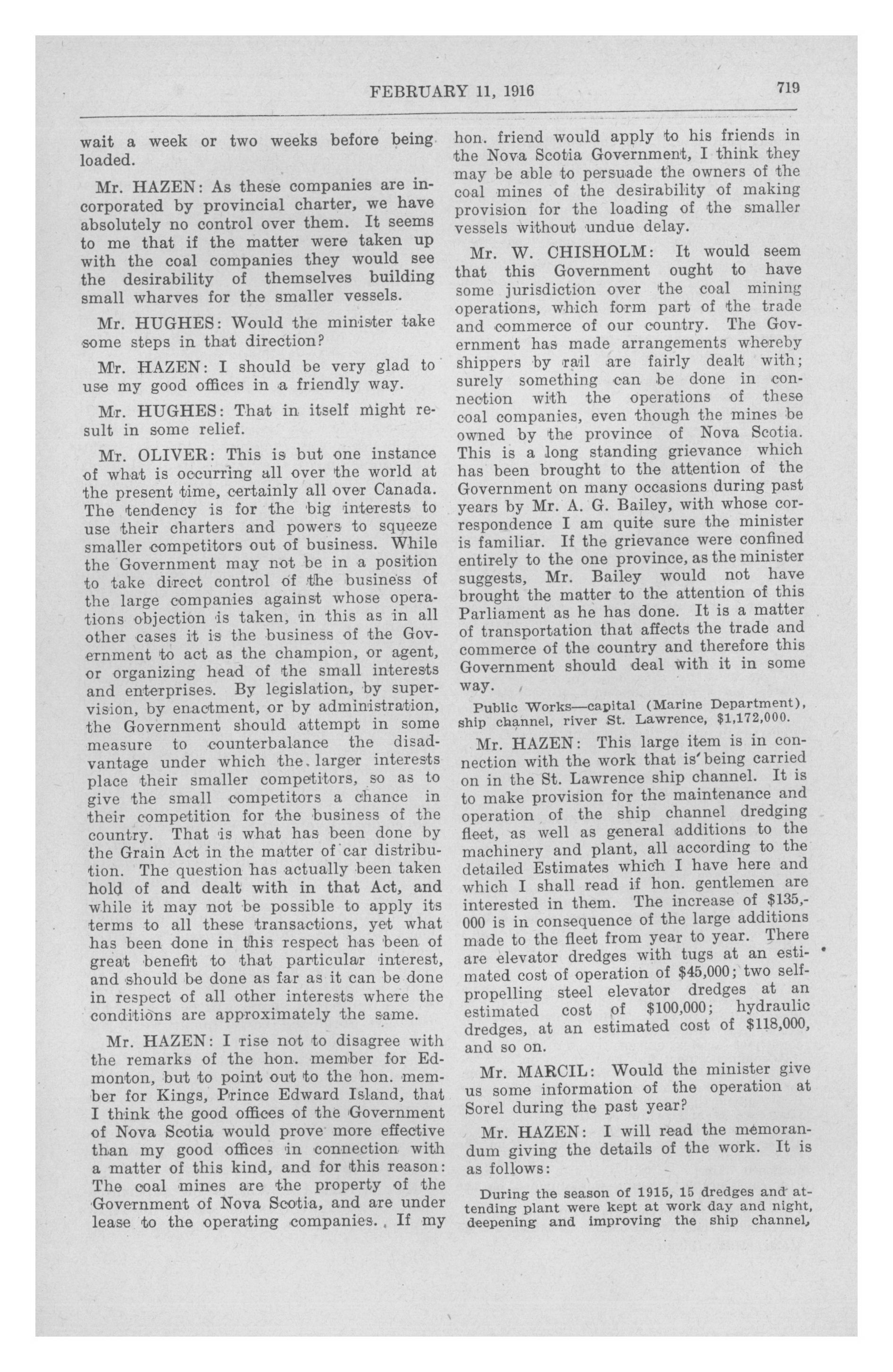 FEBRUARY 11, 1916 719

wait a week or two weeks before being loaded.

Mr. HAZEN: As these companies are incorporated by provincial charter, we have absolutely no control over them. It seems to me that if the matter were taken up with the coal companies they would see the desirability of themselves building small wharves for the smaller vessels.

Mr. HUGHES: Would the minister take some steps in that direction?

Mr. HAZEN: I should be very glad to use my good offices in a friendly way.

Mr. HUGHES: That in itself might result in some relief.

Mr. OLIVER: This is but one instance of what is occurring all over the world at the present time, certainly all over Canada. The tendency is for the big interests to use their charters and powers to squeeze smaller competitors out of business. While the Government may not be in a position to take direct control of the business of the large companies against whose operations objection is taken, in this as in all other cases it is the business of the Government to act as the champion, or agent, or organizing head of the small interests and enterprises. By legislation, by supervision, by enactment, or by administration, the Government should attempt in some measure to counterbalance the disadvantage under which the larger interests place their smaller competitors, so as to give the small competitors a chance in their competition for the business of the country. That is what has been done by the Grain Act in the matter of car distribution. The question has actually been taken hold of and dealt with in that Act, and while it may not be possible to apply its terms to all these transactions, yet what has been done in this respect has been of great benefit to that particular interest, and should be done as far as it can be done in respect of all other interests where the conditions are approximately the same.

Mr. HAZEN: I rise not to disagree with the remarks of the hon. member for Edmonton, but to point out to the hon. member for Kings, Prince Edward Island, that I think the good offices of the Government of Nova Scotia would prove more effective than my good offices in connection with a matter of this kind, and for this reason: The coal mines are the property of the Government of Nova Scotia, and are under lease to the operating companies. If my hon. friend would apply to his friends in the Nova Scotia Government, I think they may be able to persuade the owners of the coal mines of the desirability of making provision for the loading of the smaller vessels without undue delay.

Mr. W. CHISHOLM: It would seem that this Government ought to have some jurisdiction over the coal mining operations, which form part of the trade and commerce of our country. The Government has made arrangements whereby shippers by rail are fairly dealt with; surely something can be done in connection with the operations of these coal companies, even though the mines be owned by the province of Nova Scotia. This is a long standing grievance which has been brought to the attention of the Government on many occasions during past years by Mr. A. G. Bailey, with whose correspondence I am quite sure the minister is familiar. If the grievance were confined entirely to the one province, as the minister suggests, Mr. Bailey would not have brought the matter to the attention of this Parliament as he has done. It is a matter of transportation that affects the trade and commerce of the country and therefore this Government should deal with it in some way.

Public Works—capital (Marine Department), ship channel, river St. Lawrence, $1,172,000.

Mr. HAZEN: This large item is in connection with the work that is being carried on in the St. Lawrence ship channel. It is to make provision for the maintenance and operation of the ship channel dredging fleet, as well as general additions to the machinery and plant, all according to the detailed Estimates which I have here and which I shall read if hon. gentlemen are interested in them. The increase of $135,000 is in consequence of the large additions made to the fleet from year to year. There are elevator dredges with tugs at an estimated cost of operation of $45,000; two self-propelling steel elevator dredges at an estimated cost of $100,000; hydraulic dredges, at an estimated cost of $118,000, and so on.

Mr. MARCIL: Would the minister give us some information of the operation at Sorel during the past year?

Mr. HAZEN: I will read the memorandum giving the details of the work. It is as follows:

During the season of 1915, 15 dredges and attending plant were kept at work day and night, deepening and improving the ship channel,